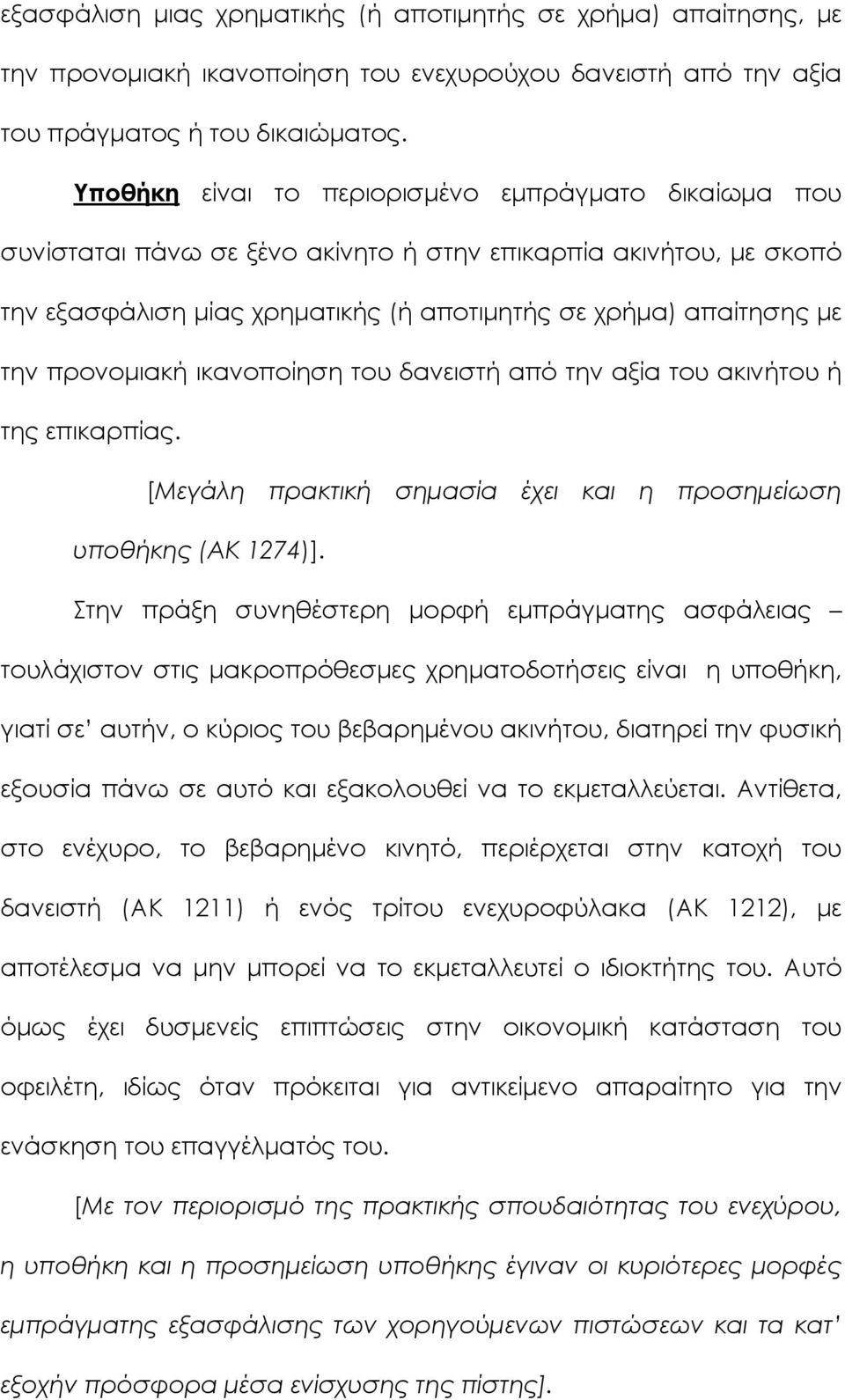 εξασφάλιση μιας χρηματικής (ή αποτιμητής σε χρήμα) απαίτησης, με την προνομιακή ικανοποίηση του ενεχυρούχου δανειστή από την αξία του πράγματος ή του δικαιώματος.

Υποθήκη είναι το περιορισμένο εμπράγματο δικαίωμα που συνίσταται πάνω σε ξένο ακίνητο ή στην επικαρπία ακινήτου, με σκοπό την εξασφάλιση μίας χρηματικής (ή αποτιμητής σε χρήμα) απαίτησης με την προνομιακή ικανοποίηση του δανειστή από την αξία του ακινήτου ή της επικαρπίας.

[Μεγάλη πρακτική σημασία έχει και η προσημείωση υποθήκης (ΑΚ 1274)].

Στην πράξη συνηθέστερη μορφή εμπράγματης ασφάλειας – τουλάχιστον στις μακροπρόθεσμες χρηματοδοτήσεις είναι η υποθήκη, γιατί σε' αυτήν, ο κύριος του βεβαρημένου ακινήτου, διατηρεί την φυσική εξουσία πάνω σε αυτό και εξακολουθεί να το εκμεταλλεύεται. Αντίθετα, στο ενέχυρο, το βεβαρημένο κινητό, περιέρχεται στην κατοχή του δανειστή (ΑΚ 1211) ή ενός τρίτου ενεχυροφύλακα (ΑΚ 1212), με αποτέλεσμα να μην μπορεί να το εκμεταλλευτεί ο ιδιοκτήτης του. Αυτό όμως έχει δυσμενείς επιπτώσεις στην οικονομική κατάσταση του οφειλέτη, ιδίως όταν πρόκειται για αντικείμενο απαραίτητο για την ενάσκηση του επαγγέλματός του.

[Με τον περιορισμό της πρακτικής σπουδαιότητας του ενεχύρου, η υποθήκη και η προσημείωση υποθήκης έγιναν οι κυριότερες μορφές εμπράγματης εξασφάλισης των χορηγούμενων πιστώσεων και τα κατ' εξοχήν πρόσφορα μέσα ενίσχυσης της πίστης].